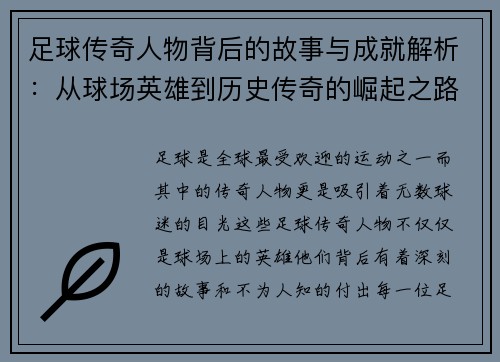 足球传奇人物背后的故事与成就解析：从球场英雄到历史传奇的崛起之路

足球是全球最受欢迎的运动之一而其中的传奇人物更是吸引着无数球迷的目光这些足球传奇人物不仅仅是球场上的英雄他们背后有着深刻的故事和不为人知的付出每一位足